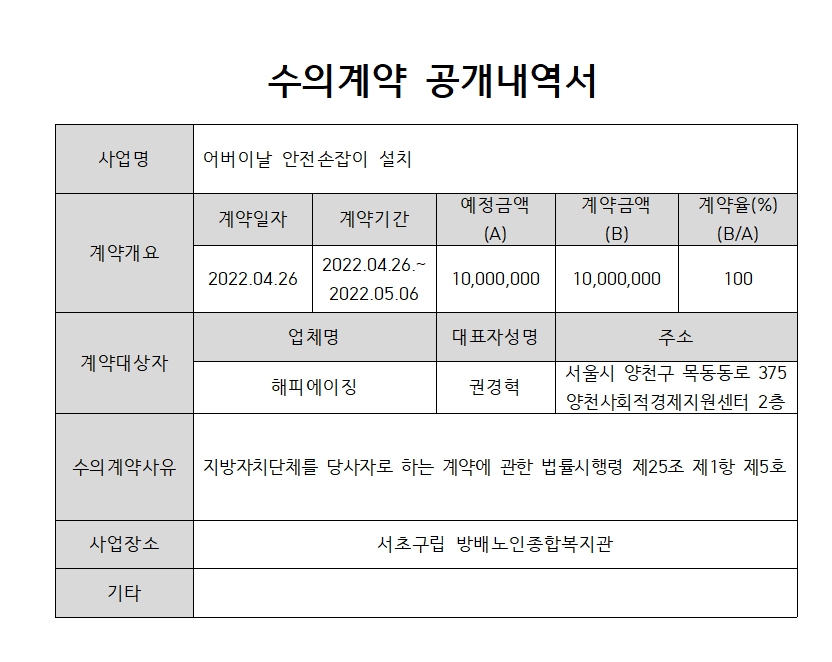 수의계약 공개내역서

| 사업명 | 어버이날 안전손잡이 설치 | | | | |
|---|---|---|---|---|---|
| 계약개요 | 계약일자 | 계약기간 | 예정금액 (A) | 계약금액 (B) | 계약율(%) (B/A) |
| | 2022.04.26 | 2022.04.26.~ 2022.05.06 | 10,000,000 | 10,000,000 | 100 |
| 계약대상자 | 업체명 | | 대표자성명 | 주소 | |
| | 해피에이징 | | 권경혁 | 서울시 양천구 목동동로 375 양천사회적경제지원센터 2층 | |
| 수의계약사유 | 지방자치단체를 당사자로 하는 계약에 관한 법률시행령 제25조 제1항 제5호 | | | | |
| 사업장소 | 서초구립 방배노인종합복지관 | | | | |
| 기타 | | | | | |